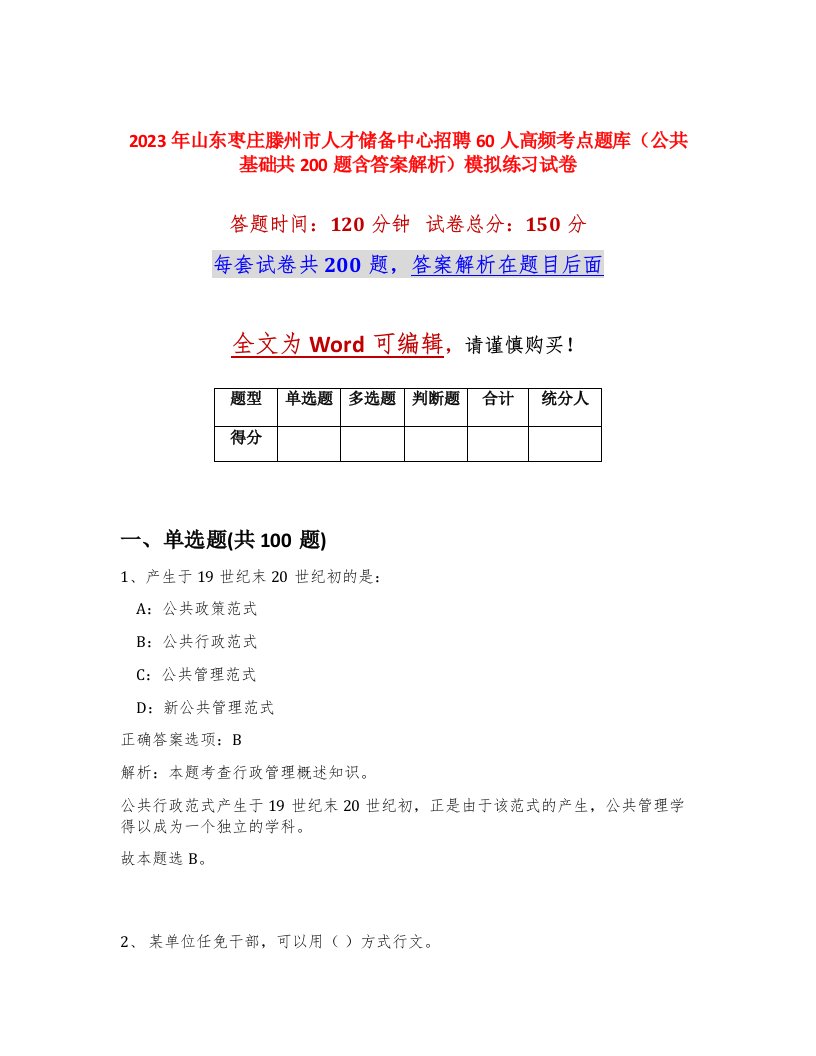 2023年山东枣庄滕州市人才储备中心招聘60人高频考点题库（公共基础共200题含答案解析）模拟练习试卷

答题时间：120分钟 试卷总分：150分

每套试卷共200题，答案解析在题目后面

全文为Word可编辑，请谨慎购买！

| 题型 | 单选题 | 多选题 | 判断题 | 合计 | 统分人 |
|---|---|---|---|---|---|
| 得分 | | | | | |

一、单选题(共100题)

1、产生于19世纪末20世纪初的是：

A：公共政策范式

B：公共行政范式

C：公共管理范式

D：新公共管理范式

正确答案选项：B

解析：本题考查行政管理概述知识。

公共行政范式产生于19世纪末20世纪初，正是由于该范式的产生，公共管理学得以成为一个独立的学科。

故本题选B。

2、某单位任免干部，可以用（ ）方式行文。